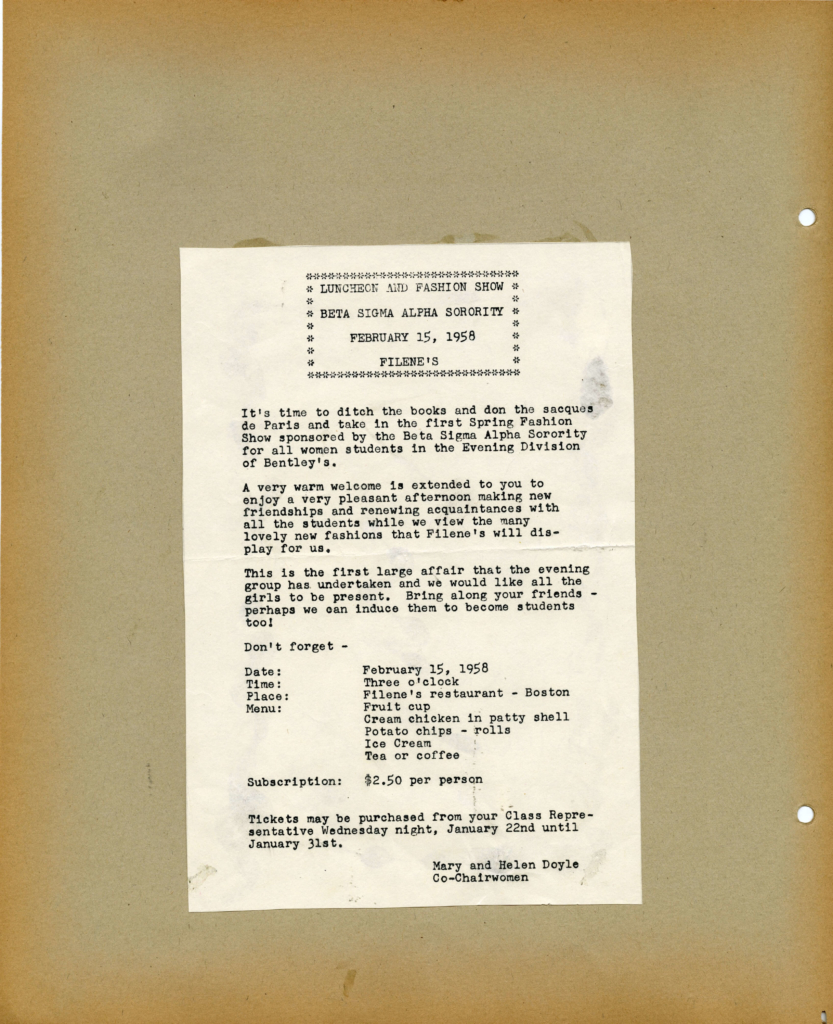 LUNCHEON AND FASHION SHOW

BETA SIGMA ALPHA SORORITY

FEBRUARY 15, 1958

FILENE'S

It's time to ditch the books and don the sacques de Paris and take in the first Spring Fashion Show sponsored by the Beta Sigma Alpha Sorority for all women students in the Evening Division of Bentley's.

A very warm welcome is extended to you to enjoy a very pleasant afternoon making new friendships and renewing acquaintances with all the students while we view the many lovely new fashions that Filene's will display for us.

This is the first large affair that the evening group has undertaken and we would like all the girls to be present. Bring along your friends - perhaps we can induce them to become students too!

Don't forget -

Date: February 15, 1958
Time: Three o'clock
Place: Filene's restaurant - Boston
Menu: Fruit cup
Cream chicken in patty shell
Potato chips - rolls
Ice Cream
Tea or coffee

Subscription: $2.50 per person

Tickets may be purchased from your Class Representative Wednesday night, January 22nd until January 31st.

Mary and Helen Doyle
Co-Chairwomen